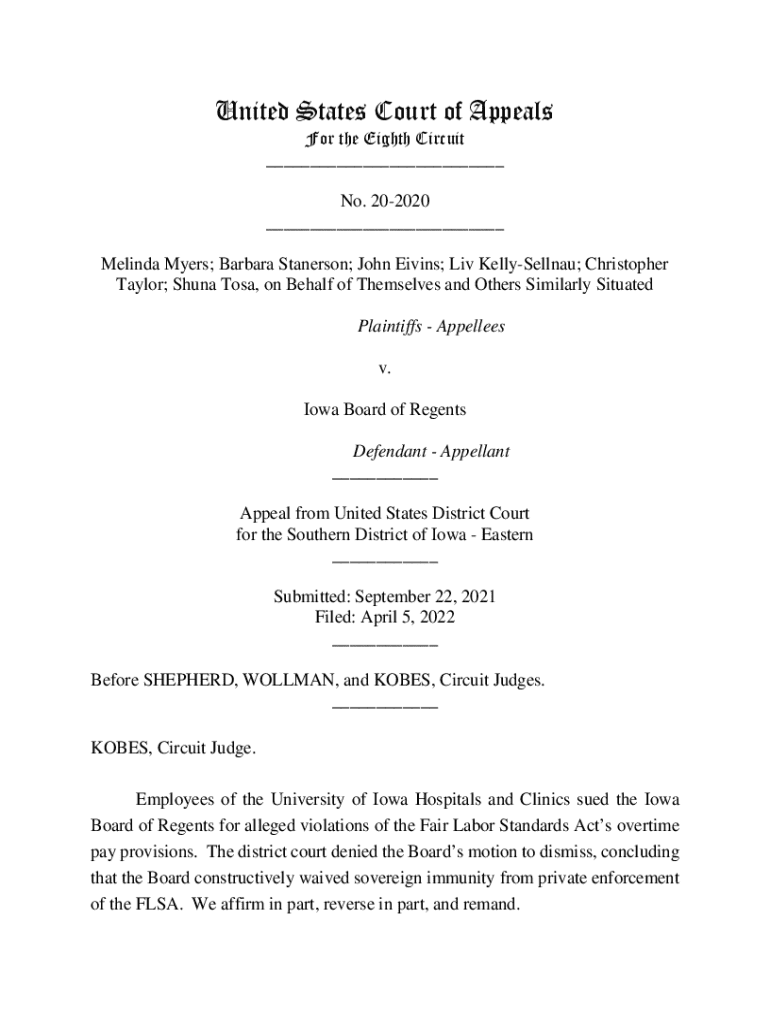 United States Court of Appeals
For the Eighth Circuit
___________________________

No. 20-2020
___________________________

Melinda Myers; Barbara Stanerson; John Eivins; Liv Kelly-Sellnau; Christopher Taylor; Shuna Tosa, on Behalf of Themselves and Others Similarly Situated

Plaintiffs - Appellees

v.

Iowa Board of Regents

Defendant - Appellant
____________

Appeal from United States District Court for the Southern District of Iowa - Eastern
____________

Submitted: September 22, 2021
Filed: April 5, 2022
____________

Before SHEPHERD, WOLLMAN, and KOBES, Circuit Judges.
____________

KOBES, Circuit Judge.

Employees of the University of Iowa Hospitals and Clinics sued the Iowa Board of Regents for alleged violations of the Fair Labor Standards Act's overtime pay provisions. The district court denied the Board's motion to dismiss, concluding that the Board constructively waived sovereign immunity from private enforcement of the FLSA. We affirm in part, reverse in part, and remand.